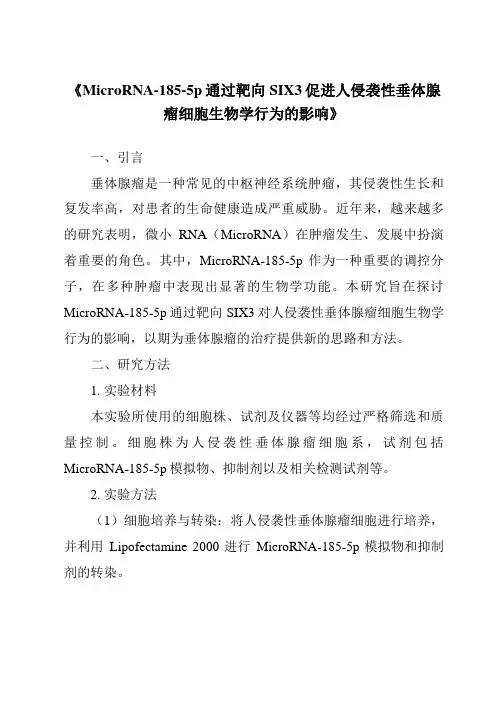 《MicroRNA-185-5p 通过靶向 SIX3 促进人侵袭性垂体腺瘤细胞生物学行为的影响》

一、引言

垂体腺瘤是一种常见的中枢神经系统肿瘤，其侵袭性生长和复发率高，对患者的生命健康造成严重威胁。近年来，越来越多的研究表明，微小 RNA（MicroRNA）在肿瘤发生、发展中扮演着重要的角色。其中，MicroRNA-185-5p 作为一种重要的调控分子，在多种肿瘤中表现出显著的生物学功能。本研究旨在探讨 MicroRNA-185-5p 通过靶向 SIX3 对人侵袭性垂体腺瘤细胞生物学行为的影响，以期为垂体腺瘤的治疗提供新的思路和方法。

二、研究方法

1. 实验材料

本实验所使用的细胞株、试剂及仪器等均经过严格筛选和质量控制。细胞株为人侵袭性垂体腺瘤细胞系，试剂包括 MicroRNA-185-5p 模拟物、抑制剂以及相关检测试剂等。

2. 实验方法

（1）细胞培养与转染：将人侵袭性垂体腺瘤细胞进行培养，并利用 Lipofectamine 2000 进行 MicroRNA-185-5p 模拟物和抑制剂的转染。